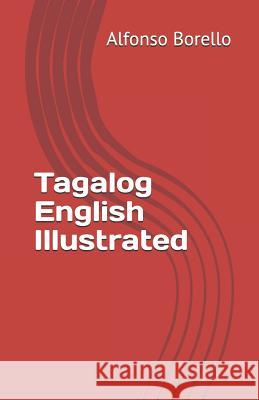 Alfonso Borello

Tagalog English Illustrated

Kraina Książek